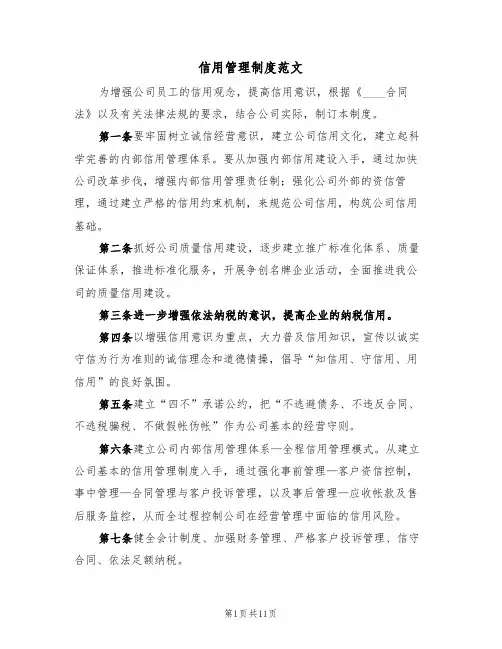 信用管理制度范文

为增强公司员工的信用观念，提高信用意识，根据《____合同法》以及有关法律法规的要求，结合公司实际，制订本制度。

第一条要牢固树立诚信经营意识，建立公司信用文化，建立起科学完善的内部信用管理体系。要从加强内部信用建设入手，通过加快公司改革步伐，增强内部信用管理责任制；强化公司外部的资信管理，通过建立严格的信用约束机制，来规范公司信用，构筑公司信用基础。

第二条抓好公司质量信用建设，逐步建立推广标准化体系、质量保证体系，推进标准化服务，开展争创名牌企业活动，全面推进我公司的质量信用建设。

第三条进一步增强依法纳税的意识，提高企业的纳税信用。

第四条以增强信用意识为重点，大力普及信用知识，宣传以诚实守信为行为准则的诚信理念和道德情操，倡导“知信用、守信用、用信用”的良好氛围。

第五条建立“四不”承诺公约，把“不逃避债务、不违反合同、不逃税骗税、不做假帐伪帐”作为公司基本的经营守则。

第六条建立公司内部信用管理体系—全程信用管理模式。从建立公司基本的信用管理制度入手，通过强化事前管理—客户资信控制，事中管理—合同管理与客户投诉管理，以及事后管理—应收帐款及售后服务监控，从而全过程控制公司在经营管理中面临的信用风险。

第七条健全会计制度、加强财务管理、严格客户投诉管理、信守合同、依法足额纳税。

第1页共11页